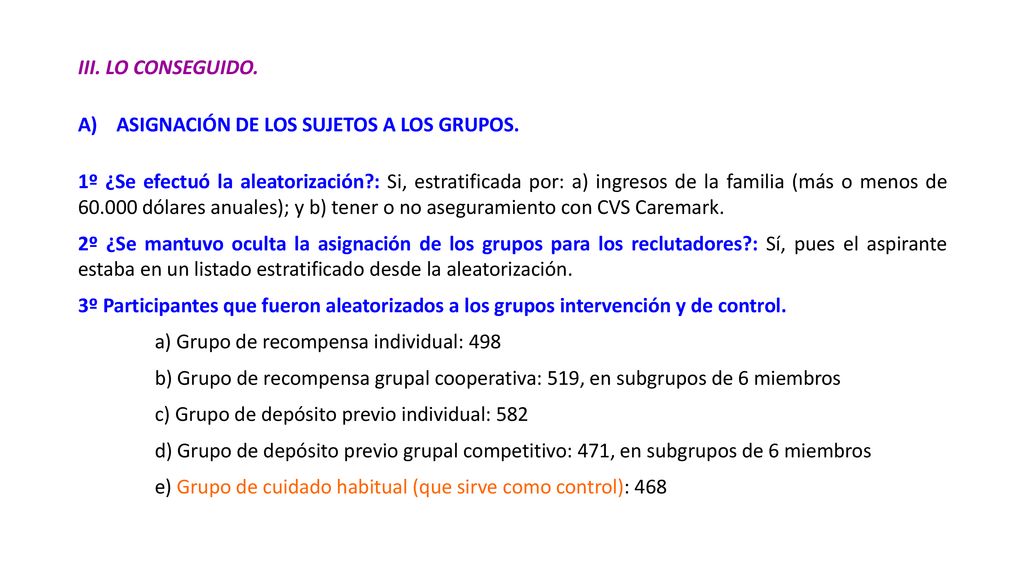 III. LO CONSEGUIDO.

A) ASIGNACIÓN DE LOS SUJETOS A LOS GRUPOS.

1º ¿Se efectuó la aleatorización?: Si, estratificada por: a) ingresos de la familia (más o menos de 60.000 dólares anuales); y b) tener o no aseguramiento con CVS Caremark.

2º ¿Se mantuvo oculta la asignación de los grupos para los reclutadores?: Sí, pues el aspirante estaba en un listado estratificado desde la aleatorización.

3º Participantes que fueron aleatorizados a los grupos intervención y de control.

a) Grupo de recompensa individual: 498

b) Grupo de recompensa grupal cooperativa: 519, en subgrupos de 6 miembros

c) Grupo de depósito previo individual: 582

d) Grupo de depósito previo grupal competitivo: 471, en subgrupos de 6 miembros

e) Grupo de cuidado habitual (que sirve como control): 468